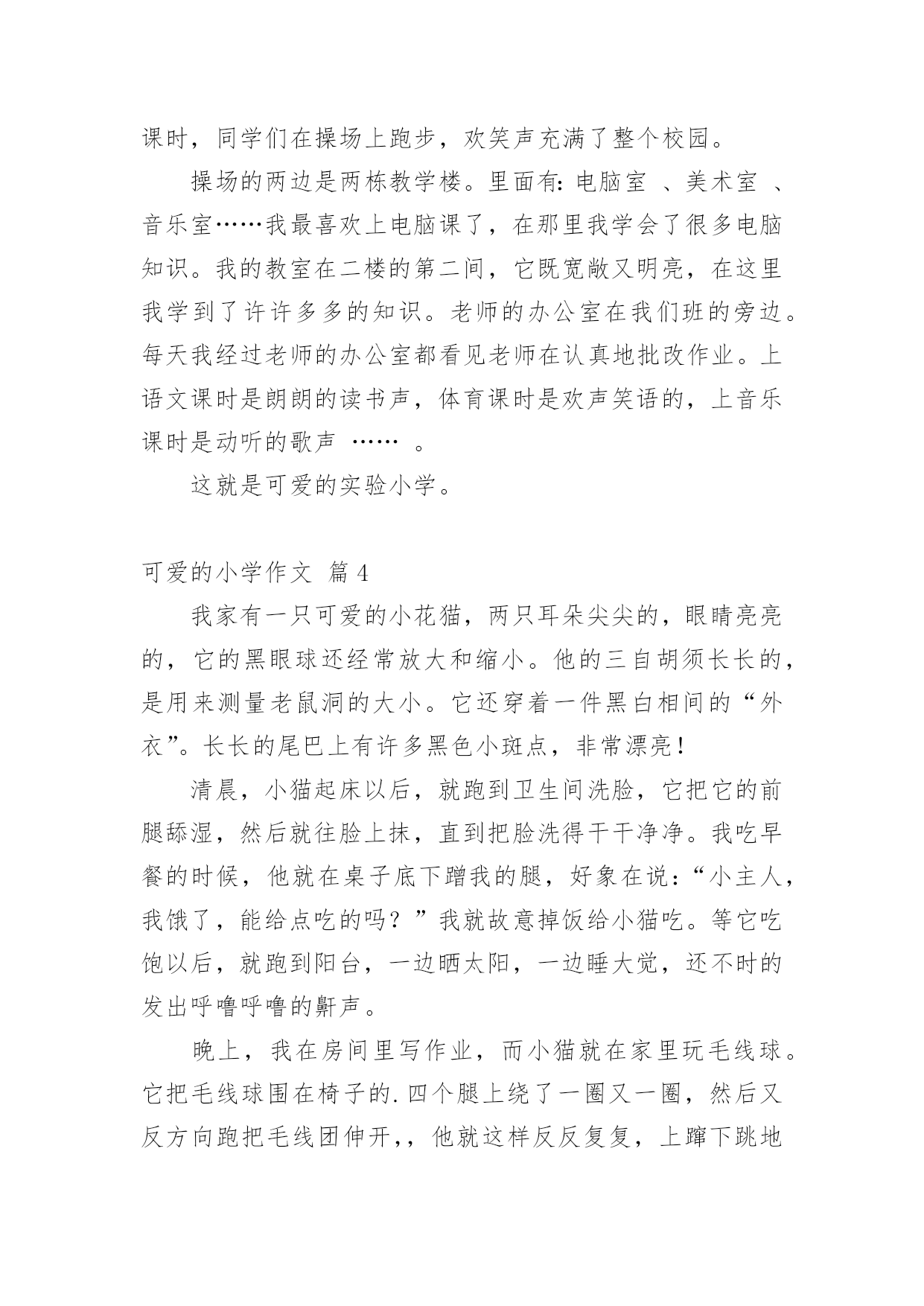 课时，同学们在操场上跑步，欢笑声充满了整个校园。

操场的两边是两栋教学楼。里面有：电脑室 、美术室 、音乐室……我最喜欢上电脑课了，在那里我学会了很多电脑知识。我的教室在二楼的第二间，它既宽敞又明亮，在这里我学到了许许多多的知识。老师的办公室在我们班的旁边。每天我经过老师的办公室都看见老师在认真地批改作业。上语文课时是朗朗的读书声，体育课时是欢声笑语的，上音乐课时是动听的歌声 …… 。

这就是可爱的实验小学。

可爱的小学作文 篇4

我家有一只可爱的小花猫，两只耳朵尖尖的，眼睛亮亮的，它的黑眼球还经常放大和缩小。他的三自胡须长长的，是用来测量老鼠洞的大小。它还穿着一件黑白相间的“外衣”。长长的尾巴上有许多黑色小斑点，非常漂亮！

清晨，小猫起床以后，就跑到卫生间洗脸，它把它的前腿舔湿，然后就往脸上抹，直到把脸洗得干干净净。我吃早餐的时候，他就在桌子底下蹭我的腿，好象在说：“小主人，我饿了，能给点吃的吗？”我就故意掉饭给小猫吃。等它吃饱以后，就跑到阳台，一边晒太阳，一边睡大觉，还不时的发出呼噜呼噜的鼾声。

晚上，我在房间里写作业，而小猫就在家里玩毛线球。它把毛线球围在椅子的.四个腿上绕了一圈又一圈，然后又反方向跑把毛线团伸开，，他就这样反反复复，上蹿下跳地